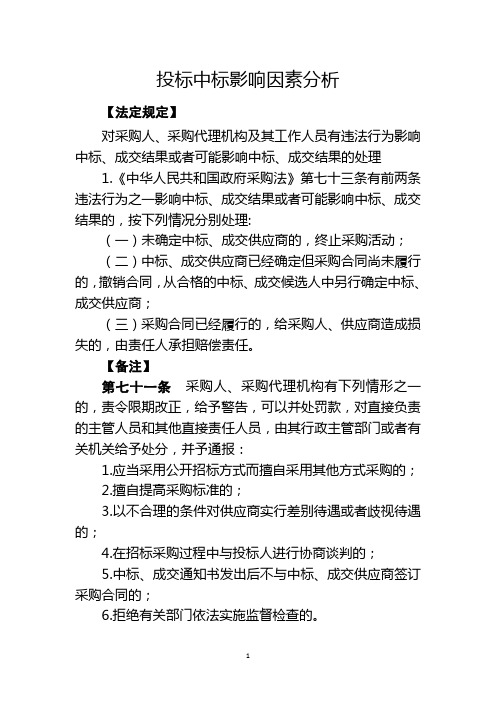 投标中标影响因素分析

【法定规定】

对采购人、采购代理机构及其工作人员有违法行为影响中标、成交结果或者可能影响中标、成交结果的处理

1.《中华人民共和国政府采购法》第七十三条有前两条违法行为之一影响中标、成交结果或者可能影响中标、成交结果的，按下列情况分别处理:

（一）未确定中标、成交供应商的，终止采购活动；

（二）中标、成交供应商已经确定但采购合同尚未履行的，撤销合同，从合格的中标、成交候选人中另行确定中标、成交供应商；

（三）采购合同已经履行的，给采购人、供应商造成损失的，由责任人承担赔偿责任。

【备注】

第七十一条　采购人、采购代理机构有下列情形之一的，责令限期改正，给予警告，可以并处罚款，对直接负责的主管人员和其他直接责任人员，由其行政主管部门或者有关机关给予处分，并予通报：

1.应当采用公开招标方式而擅自采用其他方式采购的；

2.擅自提高采购标准的；

3.以不合理的条件对供应商实行差别待遇或者歧视待遇的；

4.在招标采购过程中与投标人进行协商谈判的；

5.中标、成交通知书发出后不与中标、成交供应商签订采购合同的；

6.拒绝有关部门依法实施监督检查的。

1